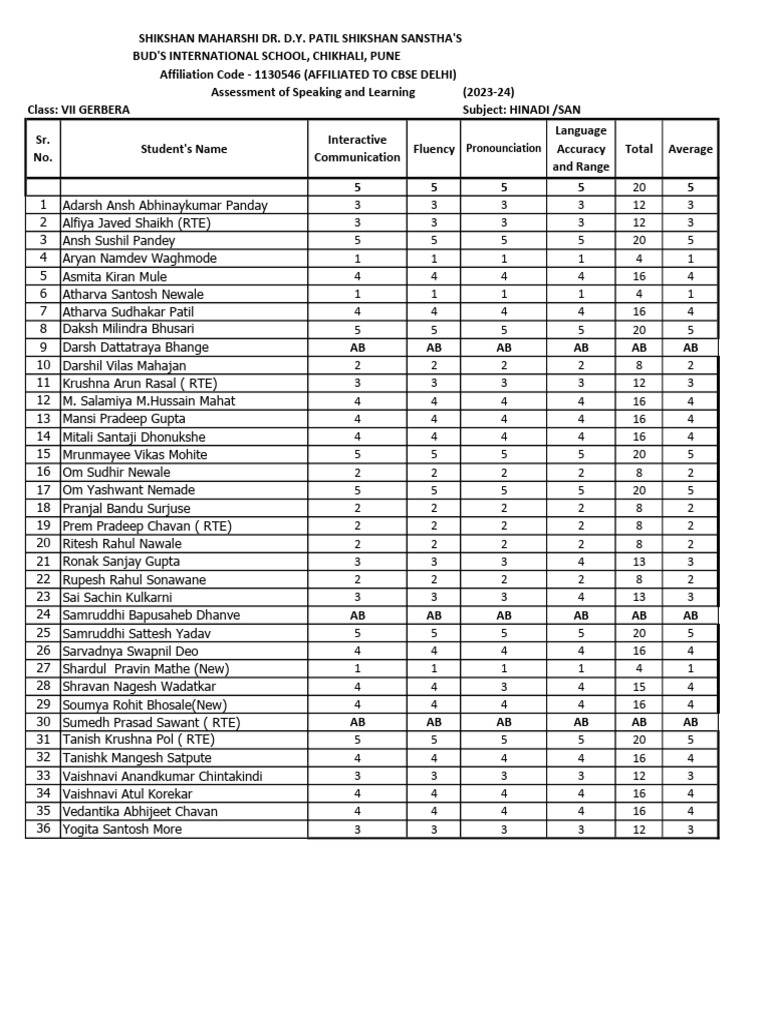 SHIKSHAN MAHARSHI DR. D.Y. PATIL SHIKSHAN SANSTHA'S
BUD'S INTERNATIONAL SCHOOL, CHIKHALI, PUNE
Affiliation Code - 1130546 (AFFILIATED TO CBSE DELHI)
Assessment of Speaking and Learning (2023-24)

Class: VII GERBERA Subject: HINADI /SAN

| Sr. No. | Student's Name | Interactive Communication | Fluency | Pronounciation | Language Accuracy and Range | Total | Average |
|---|---|---|---|---|---|---|---|
| | | 5 | 5 | 5 | 5 | 20 | 5 |
| 1 | Adarsh Ansh Abhinaykumar Panday | 3 | 3 | 3 | 3 | 12 | 3 |
| 2 | Alfiya Javed Shaikh (RTE) | 3 | 3 | 3 | 3 | 12 | 3 |
| 3 | Ansh Sushil Pandey | 5 | 5 | 5 | 5 | 20 | 5 |
| 4 | Aryan Namdev Waghmode | 1 | 1 | 1 | 1 | 4 | 1 |
| 5 | Asmita Kiran Mule | 4 | 4 | 4 | 4 | 16 | 4 |
| 6 | Atharva Santosh Newale | 1 | 1 | 1 | 1 | 4 | 1 |
| 7 | Atharva Sudhakar Patil | 4 | 4 | 4 | 4 | 16 | 4 |
| 8 | Daksh Milindra Bhusari | 5 | 5 | 5 | 5 | 20 | 5 |
| 9 | Darsh Dattatraya Bhange | AB | AB | AB | AB | AB | AB |
| 10 | Darshil Vilas Mahajan | 2 | 2 | 2 | 2 | 8 | 2 |
| 11 | Krushna Arun Rasal ( RTE) | 3 | 3 | 3 | 3 | 12 | 3 |
| 12 | M. Salamiya M.Hussain Mahat | 4 | 4 | 4 | 4 | 16 | 4 |
| 13 | Mansi Pradeep Gupta | 4 | 4 | 4 | 4 | 16 | 4 |
| 14 | Mitali Santaji Dhonukshe | 4 | 4 | 4 | 4 | 16 | 4 |
| 15 | Mrunmayee Vikas Mohite | 5 | 5 | 5 | 5 | 20 | 5 |
| 16 | Om Sudhir Newale | 2 | 2 | 2 | 2 | 8 | 2 |
| 17 | Om Yashwant Nemade | 5 | 5 | 5 | 5 | 20 | 5 |
| 18 | Pranjal Bandu Surjuse | 2 | 2 | 2 | 2 | 8 | 2 |
| 19 | Prem Pradeep Chavan ( RTE) | 2 | 2 | 2 | 2 | 8 | 2 |
| 20 | Ritesh Rahul Nawale | 2 | 2 | 2 | 2 | 8 | 2 |
| 21 | Ronak Sanjay Gupta | 3 | 3 | 3 | 4 | 13 | 3 |
| 22 | Rupesh Rahul Sonawane | 2 | 2 | 2 | 2 | 8 | 2 |
| 23 | Sai Sachin Kulkarni | 3 | 3 | 3 | 4 | 13 | 3 |
| 24 | Samruddhi Bapusaheb Dhanve | AB | AB | AB | AB | AB | AB |
| 25 | Samruddhi Sattesh Yadav | 5 | 5 | 5 | 5 | 20 | 5 |
| 26 | Sarvadnya Swapnil Deo | 4 | 4 | 4 | 4 | 16 | 4 |
| 27 | Shardul Pravin Mathe (New) | 1 | 1 | 1 | 1 | 4 | 1 |
| 28 | Shravan Nagesh Wadatkar | 4 | 4 | 3 | 4 | 15 | 4 |
| 29 | Soumya Rohit Bhosale(New) | 4 | 4 | 4 | 4 | 16 | 4 |
| 30 | Sumedh Prasad Sawant ( RTE) | AB | AB | AB | AB | AB | AB |
| 31 | Tanish Krushna Pol ( RTE) | 5 | 5 | 5 | 5 | 20 | 5 |
| 32 | Tanishk Mangesh Satpute | 4 | 4 | 4 | 4 | 16 | 4 |
| 33 | Vaishnavi Anandkumar Chintakindi | 3 | 3 | 3 | 3 | 12 | 3 |
| 34 | Vaishnavi Atul Korekar | 4 | 4 | 4 | 4 | 16 | 4 |
| 35 | Vedantika Abhijeet Chavan | 4 | 4 | 4 | 4 | 16 | 4 |
| 36 | Yogita Santosh More | 3 | 3 | 3 | 3 | 12 | 3 |